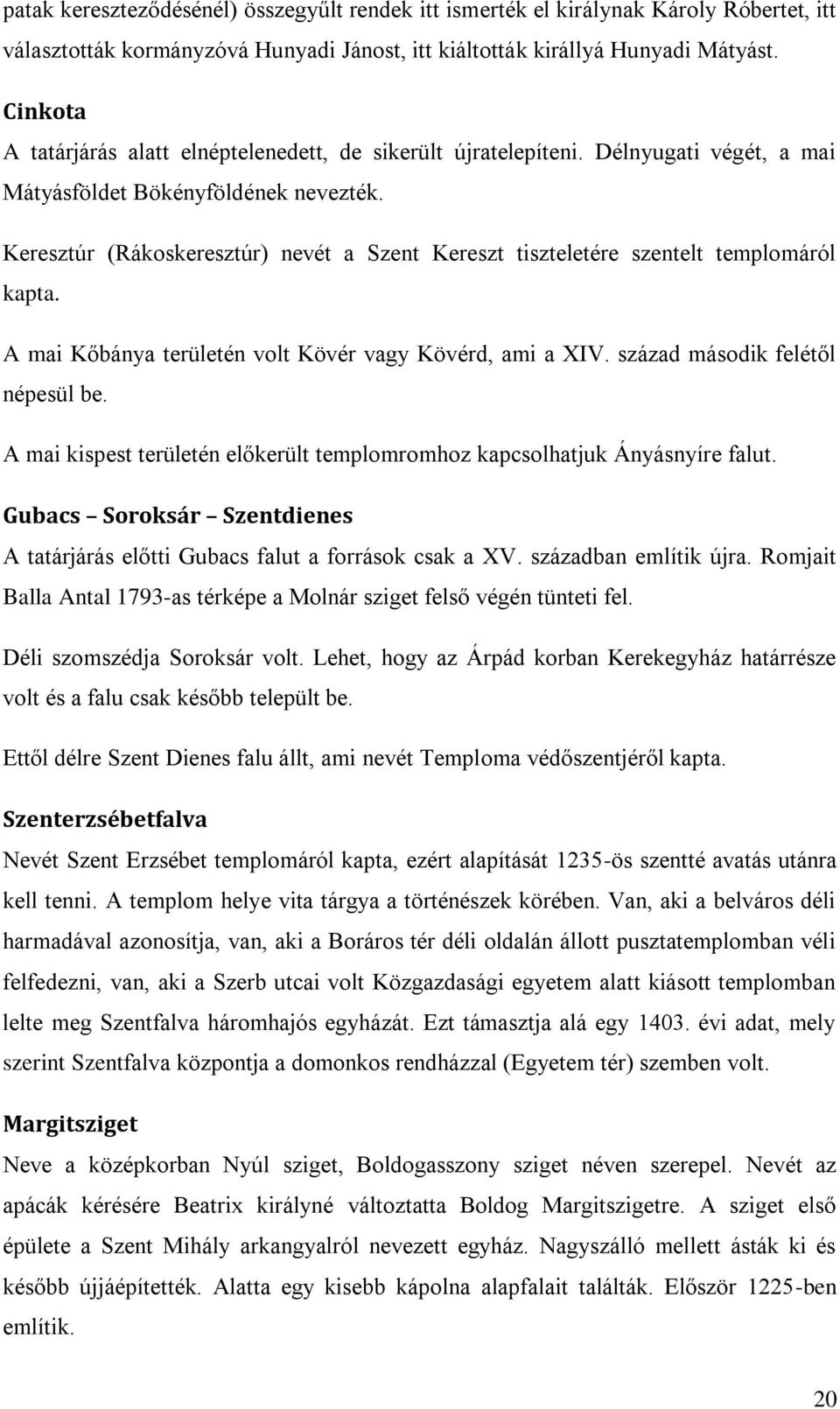 patak kereszteződésénél) összegyűlt rendek itt ismerték el királynak Károly Róbertet, itt választották kormányzóvá Hunyadi Jánost, itt kiáltották királlyá Hunyadi Mátyást.

Cinkota
A tatárjárás alatt elnéptelenedett, de sikerült újratelepíteni. Délnyugati végét, a mai Mátyásföldet Bökényföldének nevezték.

Keresztúr (Rákoskeresztúr) nevét a Szent Kereszt tiszteletére szentelt templomáról kapta.

A mai Kőbánya területén volt Kövér vagy Kövérd, ami a XIV. század második felétől népesül be.

A mai kispest területén előkerült templomromhoz kapcsolhatjuk Ányásnyíre falut.

Gubacs – Soroksár – Szentdienes
A tatárjárás előtti Gubacs falut a források csak a XV. században említik újra. Romjait Balla Antal 1793-as térképe a Molnár sziget felső végén tünteti fel.

Déli szomszédja Soroksár volt. Lehet, hogy az Árpád korban Kerekegyház határrésze volt és a falu csak később települt be.

Ettől délre Szent Dienes falu állt, ami nevét Temploma védőszentjéről kapta.

Szenterzsébetfalva
Nevét Szent Erzsébet templomáról kapta, ezért alapítását 1235-ös szentté avatás utánra kell tenni. A templom helye vita tárgya a történészek körében. Van, aki a belváros déli harmadával azonosítja, van, aki a Boráros tér déli oldalán állott pusztatemplomban véli felfedezni, van, aki a Szerb utcai volt Közgazdasági egyetem alatt kiásott templomban lelte meg Szentfalva háromhajós egyházát. Ezt támasztja alá egy 1403. évi adat, mely szerint Szentfalva központja a domonkos rendházzal (Egyetem tér) szemben volt.

Margitsziget
Neve a középkorban Nyúl sziget, Boldogasszony sziget néven szerepel. Nevét az apácák kérésére Beatrix királyné változtatta Boldog Margitszigetre. A sziget első épülete a Szent Mihály arkangyalról nevezett egyház. Nagyszálló mellett ásták ki és később újjáépítették. Alatta egy kisebb kápolna alapfalait találták. Először 1225-ben említik.

20